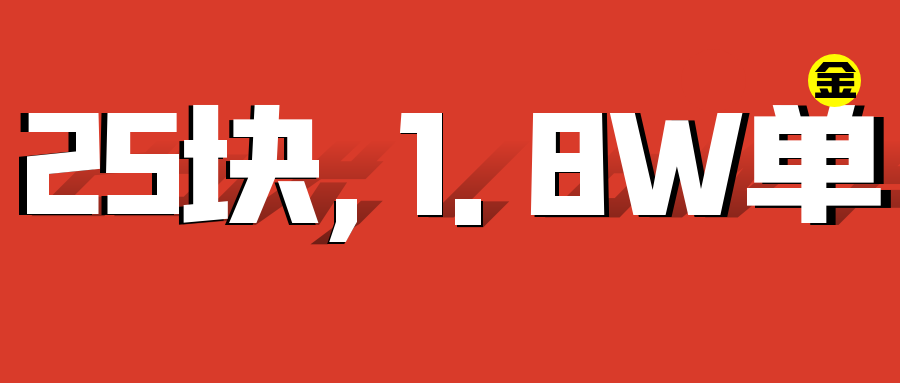 金
25块，1.8W单